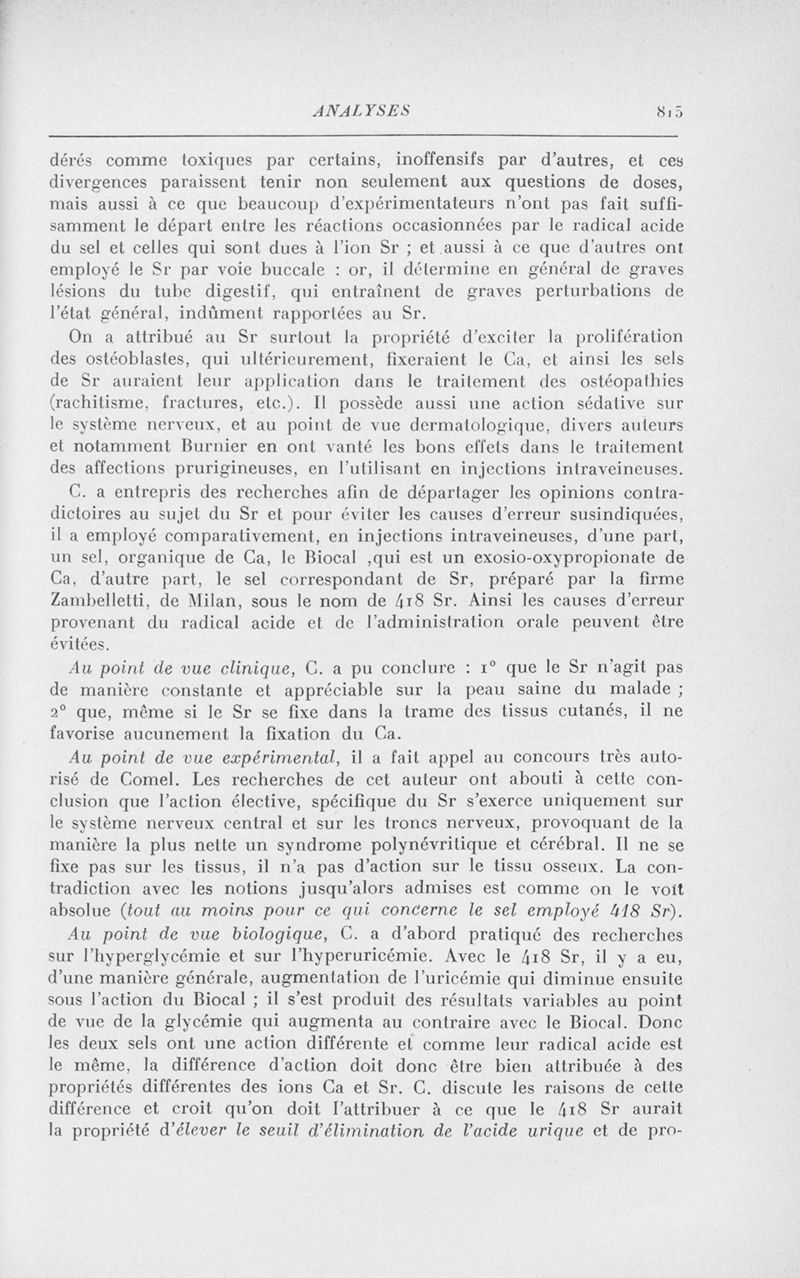 ANALYSES 815

dérés comme toxiques par certains, inoffensifs par d'autres, et ces divergences paraissent tenir non seulement aux questions de doses, mais aussi à ce que beaucoup d'expérimentateurs n'ont pas fait suffisamment le départ entre les réactions occasionnées par le radical acide du sel et celles qui sont dues à l'ion Sr ; et aussi à ce que d'autres ont employé le Sr par voie buccale : or, il détermine en général de graves lésions du tube digestif, qui entraînent de graves perturbations de l'état général, indûment rapportées au Sr.

On a attribué au Sr surtout la propriété d'exciter la prolifération des ostéoblastes, qui ultérieurement, fixeraient le Ca, et ainsi les sels de Sr auraient leur application dans le traitement des ostéopathies (rachitisme, fractures, etc.). Il possède aussi une action sédative sur le système nerveux, et au point de vue dermatologique, divers auteurs et notamment Burnier en ont vanté les bons effets dans le traitement des affections prurigineuses, en l'utilisant en injections intraveineuses.

C. a entrepris des recherches afin de départager les opinions contradictoires au sujet du Sr et pour éviter les causes d'erreur susindiquées, il a employé comparativement, en injections intraveineuses, d'une part, un sel, organique de Ca, le Biocal ,qui est un exosio-oxypropionate de Ca, d'autre part, le sel correspondant de Sr, préparé par la firme Zambelletti, de Milan, sous le nom de 418 Sr. Ainsi les causes d'erreur provenant du radical acide et de l'administration orale peuvent être évitées.

Au point de vue clinique, C. a pu conclure : 1° que le Sr n'agit pas de manière constante et appréciable sur la peau saine du malade ; 2° que, même si le Sr se fixe dans la trame des tissus cutanés, il ne favorise aucunement la fixation du Ca.

Au point de vue expérimental, il a fait appel au concours très autorisé de Comel. Les recherches de cet auteur ont abouti à cette conclusion que l'action élective, spécifique du Sr s'exerce uniquement sur le système nerveux central et sur les troncs nerveux, provoquant de la manière la plus nette un syndrome polynévritique et cérébral. Il ne se fixe pas sur les tissus, il n'a pas d'action sur le tissu osseux. La contradiction avec les notions jusqu'alors admises est comme on le voit absolue (tout au moins pour ce qui concerne le sel employé 418 Sr).

Au point de vue biologique, C. a d'abord pratiqué des recherches sur l'hyperglycémie et sur l'hyperuricémie. Avec le 418 Sr, il y a eu, d'une manière générale, augmentation de l'uricémie qui diminue ensuite sous l'action du Biocal ; il s'est produit des résultats variables au point de vue de la glycémie qui augmenta au contraire avec le Biocal. Donc les deux sels ont une action différente et comme leur radical acide est le même, la différence d'action doit donc être bien attribuée à des propriétés différentes des ions Ca et Sr. C. discute les raisons de cette différence et croit qu'on doit l'attribuer à ce que le 418 Sr aurait la propriété d'élever le seuil d'élimination de l'acide urique et de pro-